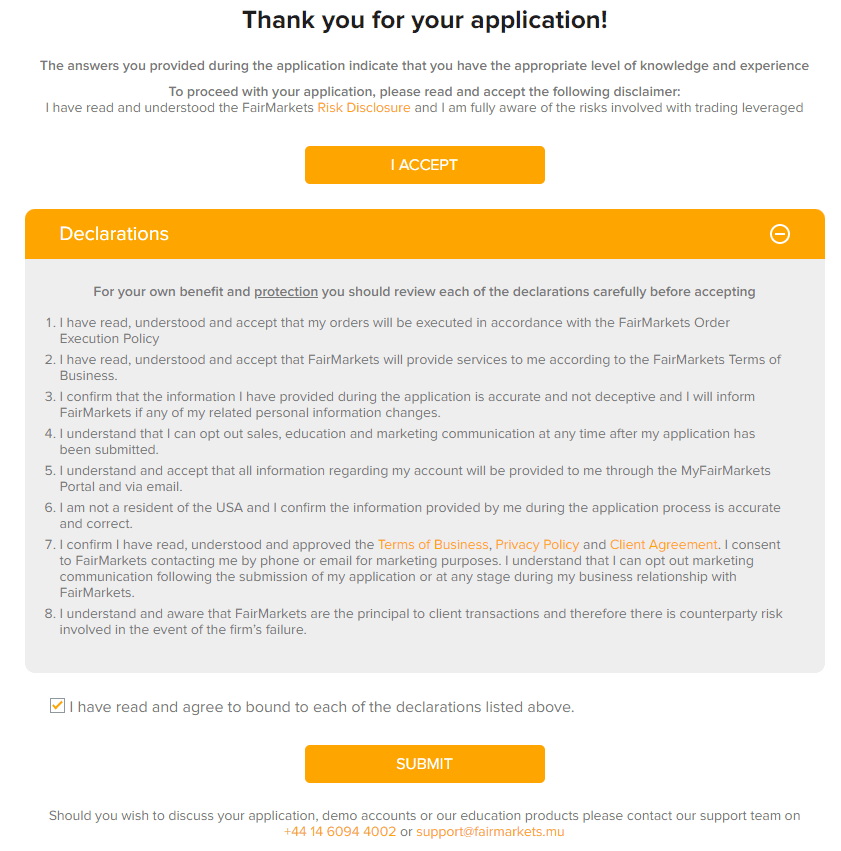 Thank you for your application!

The answers you provided during the application indicate that you have the appropriate level of knowledge and experience

To proceed with your application, please read and accept the following disclaimer:
I have read and understood the FairMarkets Risk Disclosure and I am fully aware of the risks involved with trading leveraged

I ACCEPT

Declarations

For your own benefit and protection you should review each of the declarations carefully before accepting

1. I have read, understood and accept that my orders will be executed in accordance with the FairMarkets Order Execution Policy
2. I have read, understood and accept that FairMarkets will provide services to me according to the FairMarkets Terms of Business.
3. I confirm that the information I have provided during the application is accurate and not deceptive and I will inform FairMarkets if any of my related personal information changes.
4. I understand that I can opt out sales, education and marketing communication at any time after my application has been submitted.
5. I understand and accept that all information regarding my account will be provided to me through the MyFairMarkets Portal and via email.
6. I am not a resident of the USA and I confirm the information provided by me during the application process is accurate and correct.
7. I confirm I have read, understood and approved the Terms of Business, Privacy Policy and Client Agreement. I consent to FairMarkets contacting me by phone or email for marketing purposes. I understand that I can opt out marketing communication following the submission of my application or at any stage during my business relationship with FairMarkets.
8. I understand and aware that FairMarkets are the principal to client transactions and therefore there is counterparty risk involved in the event of the firm's failure.

I have read and agree to bound to each of the declarations listed above.

SUBMIT

Should you wish to discuss your application, demo accounts or our education products please contact our support team on +44 14 6094 4002 or support@fairmarkets.mu